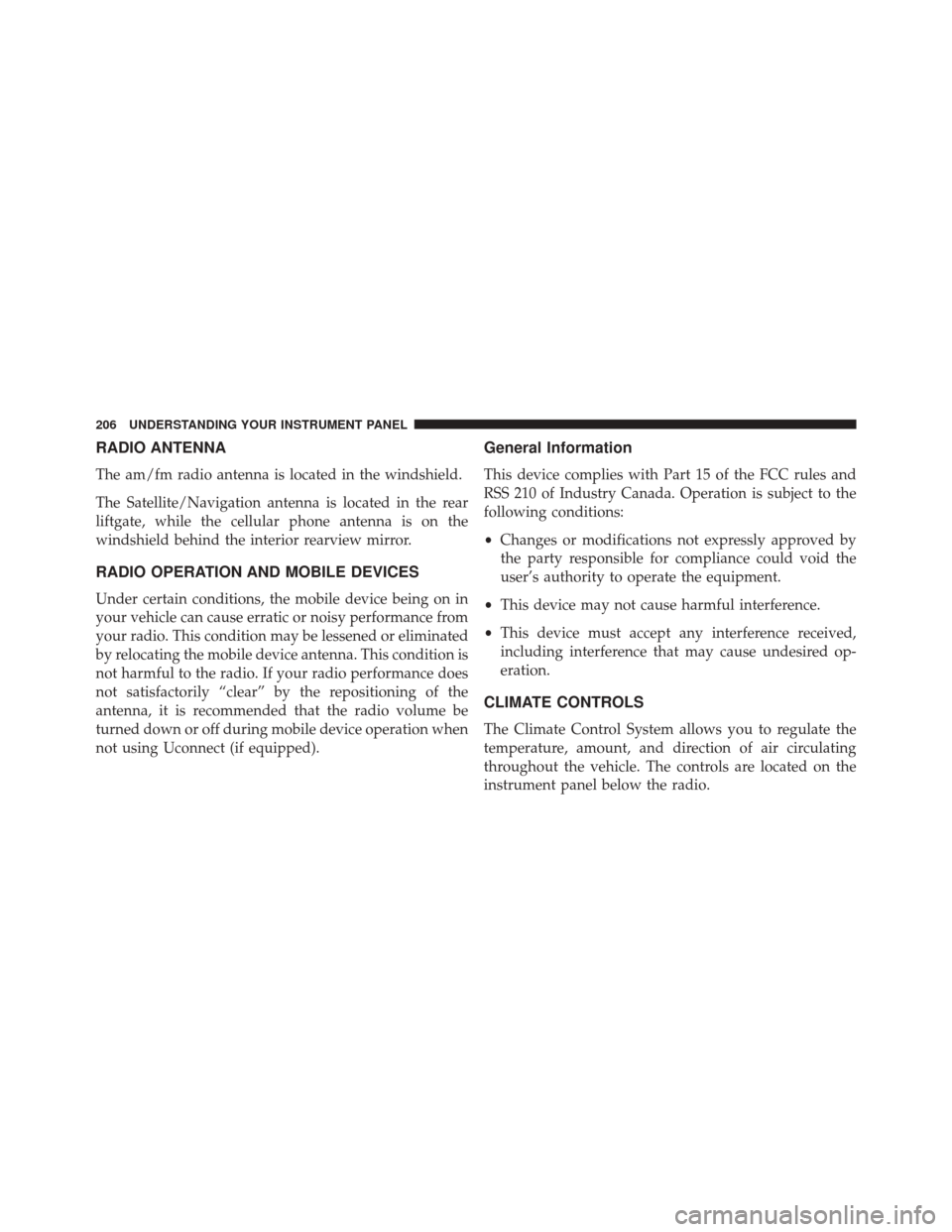 206 UNDERSTANDING YOUR INSTRUMENT PANEL

RADIO ANTENNA

The am/fm radio antenna is located in the windshield.

The Satellite/Navigation antenna is located in the rear liftgate, while the cellular phone antenna is on the windshield behind the interior rearview mirror.

RADIO OPERATION AND MOBILE DEVICES

Under certain conditions, the mobile device being on in your vehicle can cause erratic or noisy performance from your radio. This condition may be lessened or eliminated by relocating the mobile device antenna. This condition is not harmful to the radio. If your radio performance does not satisfactorily "clear" by the repositioning of the antenna, it is recommended that the radio volume be turned down or off during mobile device operation when not using Uconnect (if equipped).

General Information

This device complies with Part 15 of the FCC rules and RSS 210 of Industry Canada. Operation is subject to the following conditions:

• Changes or modifications not expressly approved by the party responsible for compliance could void the user's authority to operate the equipment.

• This device may not cause harmful interference.

• This device must accept any interference received, including interference that may cause undesired operation.

CLIMATE CONTROLS

The Climate Control System allows you to regulate the temperature, amount, and direction of air circulating throughout the vehicle. The controls are located on the instrument panel below the radio.

carmanualsonline.info